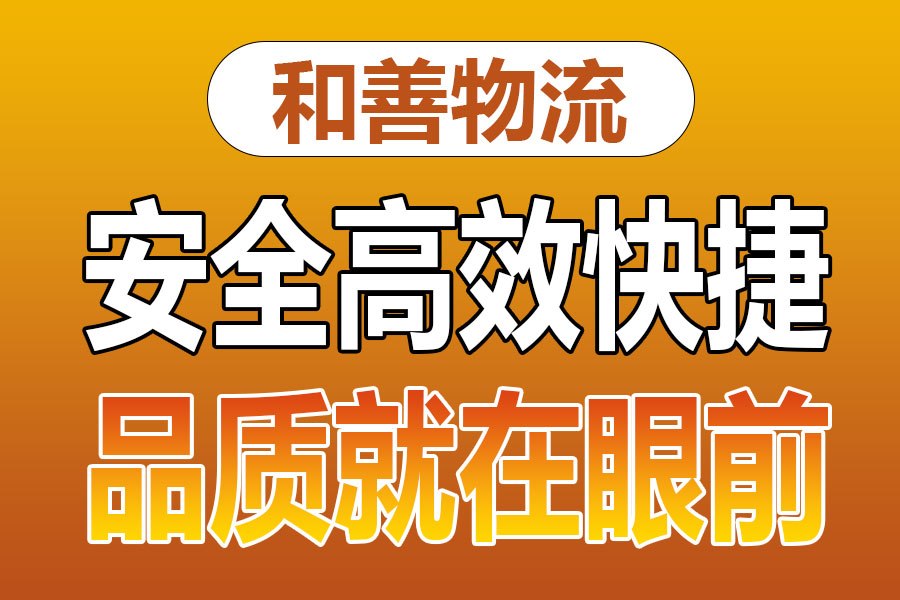 和善物流

安全高效快捷

品质就在眼前